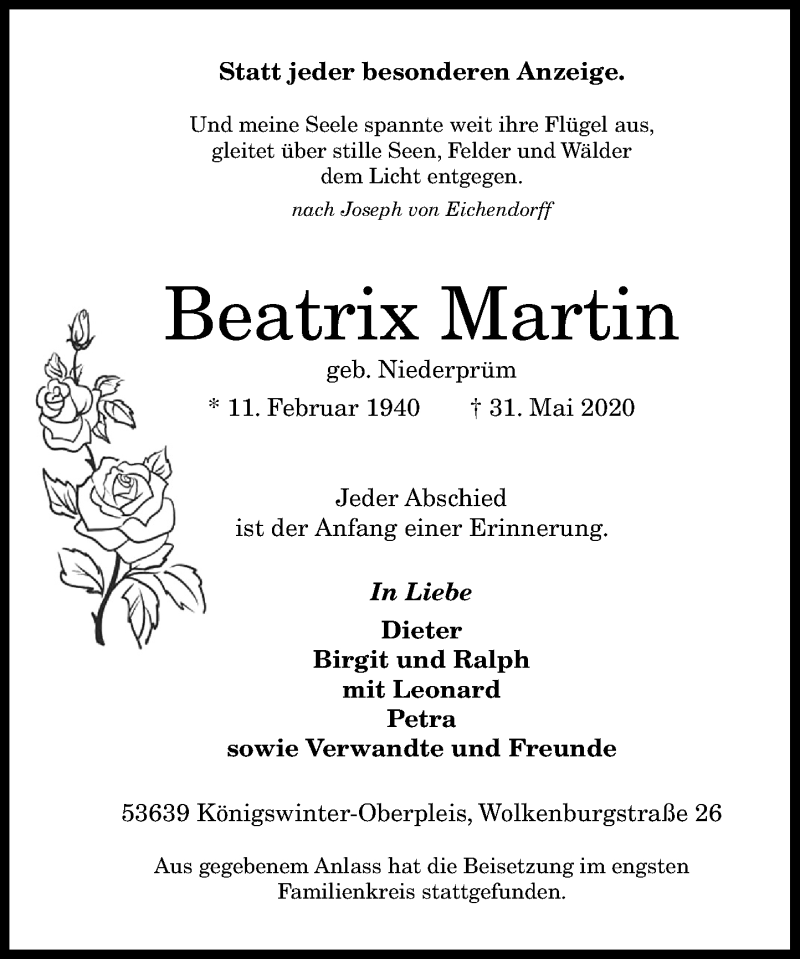 Statt jeder besonderen Anzeige.

Und meine Seele spannte weit ihre Flügel aus, gleitet über stille Seen, Felder und Wälder dem Licht entgegen.

nach Joseph von Eichendorff

Beatrix Martin

geb. Niederprüm

* 11. Februar 1940 † 31. Mai 2020

Jeder Abschied ist der Anfang einer Erinnerung.

In Liebe

Dieter
Birgit und Ralph
mit Leonard
Petra
sowie Verwandte und Freunde

53639 Königswinter-Oberpleis, Wolkenburgstraße 26

Aus gegebenem Anlass hat die Beisetzung im engsten Familienkreis stattgefunden.